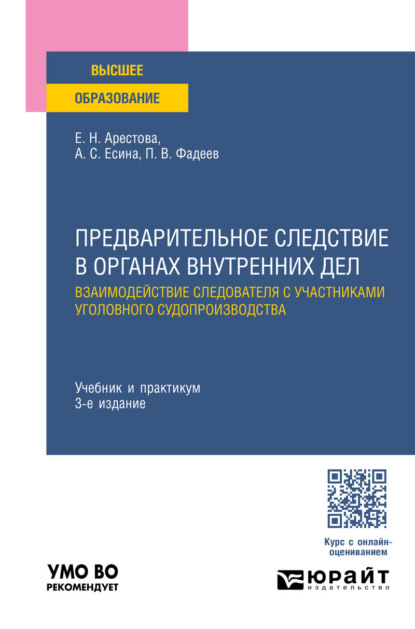 ВЫСШЕЕ
ОБРАЗОВАНИЕ

Е. Н. Арестова,
А. С. Есина, П. В. Фадеев

ПРЕДВАРИТЕЛЬНОЕ СЛЕДСТВИЕ В ОРГАНАХ ВНУТРЕННИХ ДЕЛ
ВЗАИМОДЕЙСТВИЕ СЛЕДОВАТЕЛЯ С УЧАСТНИКАМИ УГОЛОВНОГО СУДОПРОИЗВОДСТВА

Учебник и практикум
3-е издание

Курс с онлайн-оцениванием

УМО ВО
РЕКОМЕНДУЕТ

ЮРАЙТ
издательство